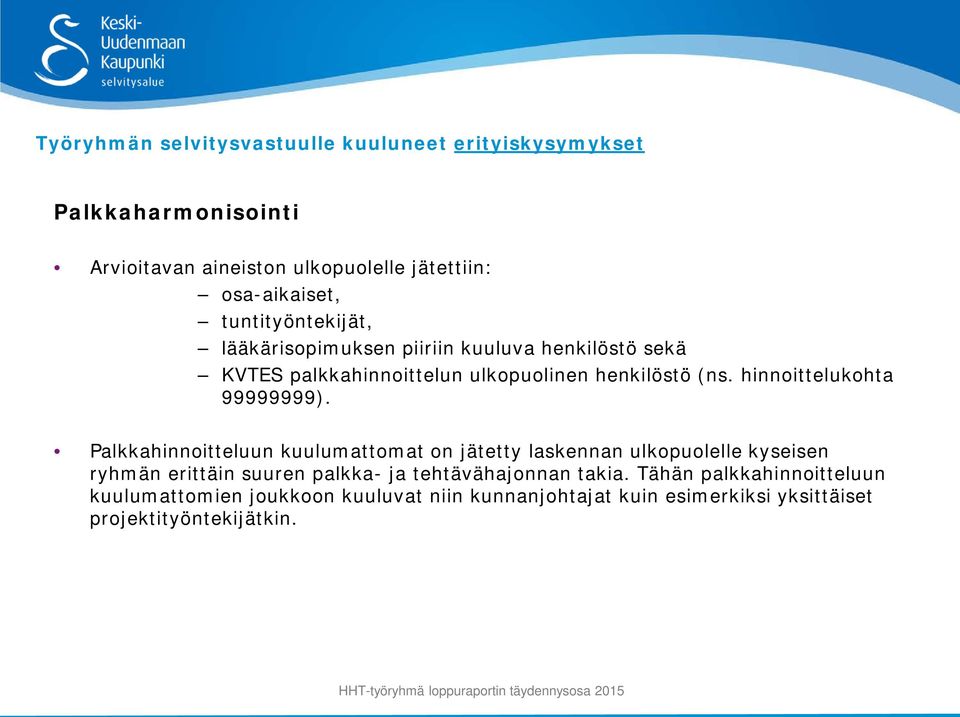 Keski-Uudenmaan Kaupunki
selvitysalue

Työryhmän selvitysvastuulle kuuluneet erityiskysymykset

Palkkaharmonisointi

• Arvioitavan aineiston ulkopuolelle jätettiin:
– osa-aikaiset,
– tuntityöntekijät,
– lääkärisopimuksen piiriin kuuluva henkilöstö sekä
– KVTES palkkahinnoittelun ulkopuolinen henkilöstö (ns. hinnoittelukohta 99999999).

• Palkkahinnoitteluun kuulumattomat on jätetty laskennan ulkopuolelle kyseisen ryhmän erittäin suuren palkka- ja tehtävähajonnan takia. Tähän palkkahinnoitteluun kuulumattomien joukkoon kuuluvat niin kunnanjohtajat kuin esimerkiksi yksittäiset projektityöntekijätkin.

HHT-työryhmä loppuraportin täydennysosa 2015